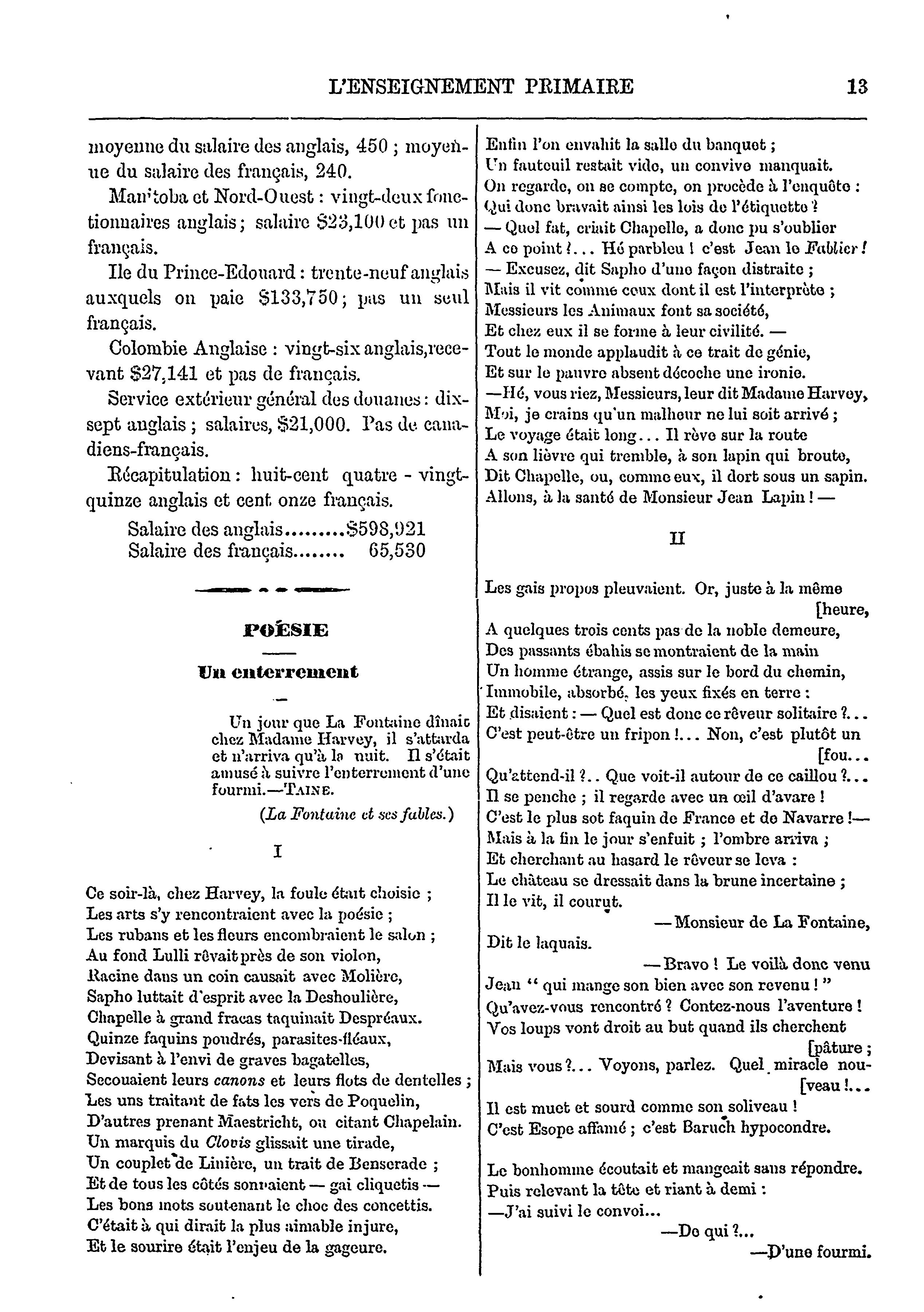 L'ENSEIGNEMENT PRIMAIRE 13

moyenne du salaire des anglais, 450 ; moyenne du salaire des français, 240.

Manitoba et Nord-Ouest : vingt-deux fonctionnaires anglais ; salaire $23,100 et pas un français.

Ile du Prince-Edouard : trente-neuf anglais auxquels on paie $133,750 ; pas un seul français.

Colombie Anglaise : vingt-six anglais, recevant $27,141 et pas de français.

Service extérieur général des douanes : dix-sept anglais ; salaires, $21,000. Pas de canadiens-français.

Récapitulation : huit-cent quatre - vingt-quinze anglais et cent onze français.

Salaire des anglais.........$598,921
Salaire des français........ 65,530

POÉSIE

Un enterrement

Un jour que La Fontaine dînait chez Madame Harvey, il s'attarda et n'arriva qu'à la nuit. Il s'était amusé à suivre l'enterrement d'une fourmi.—TAINE.

(La Fontaine et ses fables.)

I

Ce soir-là, chez Harvey, la foule était choisie ;
Les arts s'y rencontraient avec la poésie ;
Les rubans et les fleurs encombraient le salon ;
Au fond Lulli rêvait près de son violon,
Racine dans un coin causait avec Molière,
Sapho luttait d'esprit avec la Deshoulière,
Chapelle à grand fracas taquinait Despréaux.
Quinze faquins poudrés, parasites-fléaux,
Devisant à l'envi de graves bagatelles,
Secouaient leurs canons et leurs flots de dentelles ;
Les uns traitant de fats les vers de Poquelin,
D'autres prenant Maestricht, ou citant Chapelain.
Un marquis du Clovis glissait une tirade,
Un couplet de Linière, un trait de Benserade ;
Et de tous les côtés sonnaient — gai cliquetis —
Les bons mots soutenant le choc des concettis.
C'était à qui dirait la plus aimable injure,
Et le sourire était l'enjeu de la gageure.

Enfin l'on envahit la salle du banquet ;
Un fauteuil restait vide, un convive manquait.
On regarde, on se compte, on procède à l'enquête :
Qui donc bravait ainsi les lois de l'étiquette ?
— Quel fat, criait Chapelle, a donc pu s'oublier
A ce point ?... Hé parbleu ! c'est Jean le Fablier !
— Excusez, dit Sapho d'une façon distraite ;
Mais il vit comme ceux dont il est l'interprète ;
Messieurs les Animaux font sa société,
Et chez eux il se forme à leur civilité. —
Tout le monde applaudit à ce trait de génie,
Et sur le pauvre absent décoche une ironie.
—Hé, vous riez, Messieurs, leur dit Madame Harvey,
Moi, je crains qu'un malheur ne lui soit arrivé ;
Le voyage était long... Il rêve sur la route
A son lièvre qui tremble, à son lapin qui broute,
Dit Chapelle, ou, comme eux, il dort sous un sapin.
Allons, à la santé de Monsieur Jean Lapin ! —

II

Les gais propos pleuvaient. Or, juste à la même [heure,
A quelques trois cents pas de la noble demeure,
Des passants ébahis se montraient de la main
Un homme étrange, assis sur le bord du chemin,
Immobile, absorbé, les yeux fixés en terre :
Et disaient : — Quel est donc ce rêveur solitaire ?...
C'est peut-être un fripon !... Non, c'est plutôt un [fou...
Qu'attend-il ?.. Que voit-il autour de ce caillou ?...
Il se penche ; il regarde avec un œil d'avare !
C'est le plus sot faquin de France et de Navarre !—
Mais à la fin le jour s'enfuit ; l'ombre arriva ;
Et cherchant au hasard le rêveur se leva :
Le château se dressait dans la brune incertaine ;
Il le vit, il courut.
— Monsieur de La Fontaine,
Dit le laquais.
— Bravo ! Le voilà donc venu
Jean " qui mange son bien avec son revenu ! "
Qu'avez-vous rencontré ? Contez-nous l'aventure !
Vos loups vont droit au but quand ils cherchent [pâture ;
Mais vous ?... Voyons, parlez. Quel miracle nou-[veau !...
Il est muet et sourd comme son soliveau !
C'est Esope affamé ; c'est Baruch hypocondre.

Le bonhomme écoutait et mangeait sans répondre.
Puis relevant la tête et riant à demi :
—J'ai suivi le convoi...
—De qui ?...
—D'une fourmi.